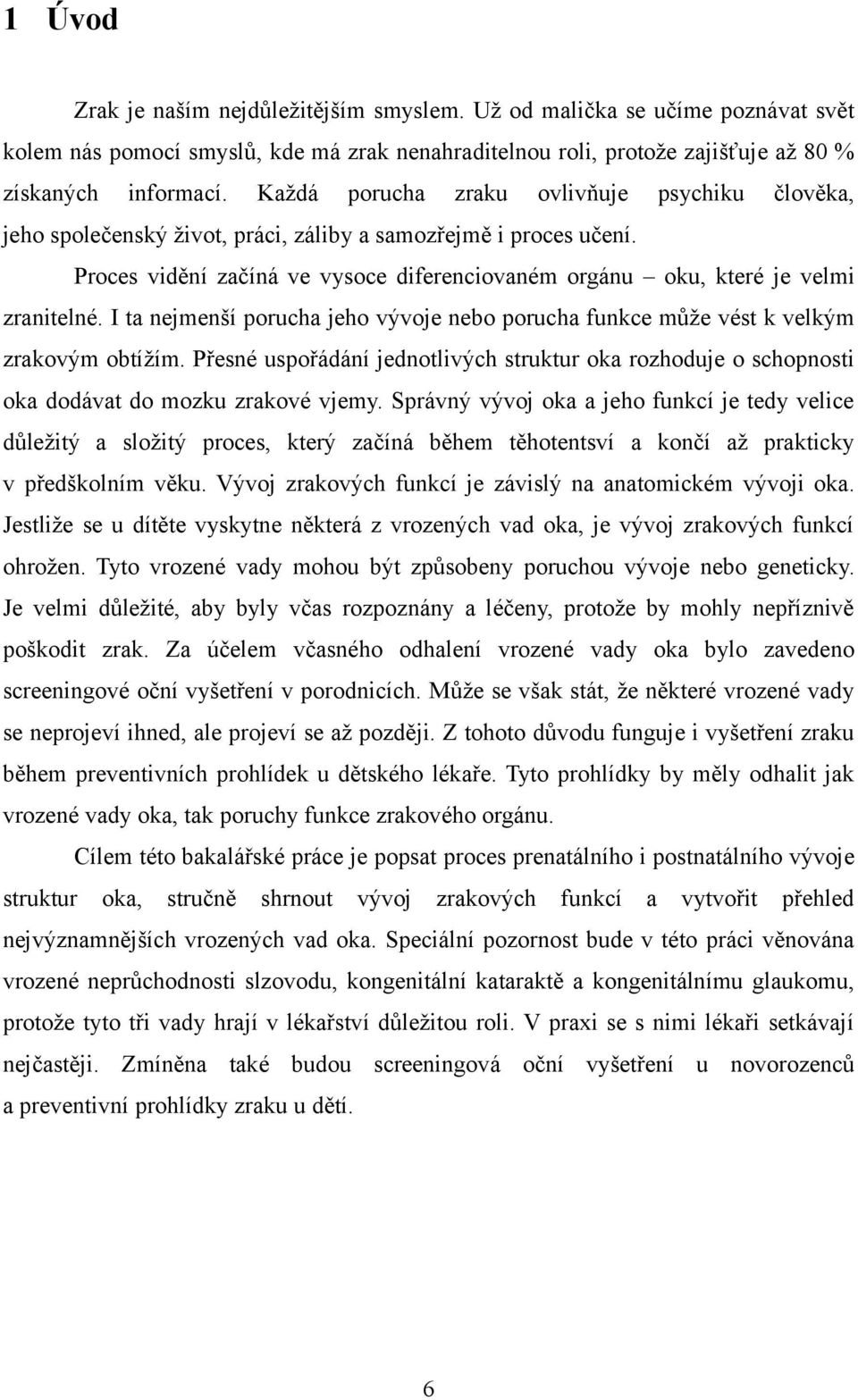 1 Úvod

Zrak je naším nejdůležitějším smyslem. Už od malička se učíme poznávat svět kolem nás pomocí smyslů, kde má zrak nenahraditelnou roli, protože zajišťuje až 80 % získaných informací. Každá porucha zraku ovlivňuje psychiku člověka, jeho společenský život, práci, záliby a samozřejmě i proces učení.

Proces vidění začíná ve vysoce diferenciovaném orgánu – oku, které je velmi zranitelné. I ta nejmenší porucha jeho vývoje nebo porucha funkce může vést k velkým zrakovým obtížím. Přesné uspořádání jednotlivých struktur oka rozhoduje o schopnosti oka dodávat do mozku zrakové vjemy. Správný vývoj oka a jeho funkcí je tedy velice důležitý a složitý proces, který začíná během těhotentsví a končí až prakticky v předškolním věku. Vývoj zrakových funkcí je závislý na anatomickém vývoji oka. Jestliže se u dítěte vyskytne některá z vrozených vad oka, je vývoj zrakových funkcí ohrožen. Tyto vrozené vady mohou být způsobeny poruchou vývoje nebo geneticky. Je velmi důležité, aby byly včas rozpoznány a léčeny, protože by mohly nepříznivě poškodit zrak. Za účelem včasného odhalení vrozené vady oka bylo zavedeno screeningové oční vyšetření v porodnicích. Může se však stát, že některé vrozené vady se neprojeví ihned, ale projeví se až později. Z tohoto důvodu funguje i vyšetření zraku během preventivních prohlídek u dětského lékaře. Tyto prohlídky by měly odhalit jak vrozené vady oka, tak poruchy funkce zrakového orgánu.

Cílem této bakalářské práce je popsat proces prenatálního i postnatálního vývoje struktur oka, stručně shrnout vývoj zrakových funkcí a vytvořit přehled nejvýznamnějších vrozených vad oka. Speciální pozornost bude v této práci věnována vrozené neprůchodnosti slzovodu, kongenitální kataraktě a kongenitálnímu glaukomu, protože tyto tři vady hrají v lékařství důležitou roli. V praxi se s nimi lékaři setkávají nejčastěji. Zmíněna také budou screeningová oční vyšetření u novorozenců a preventivní prohlídky zraku u dětí.

6